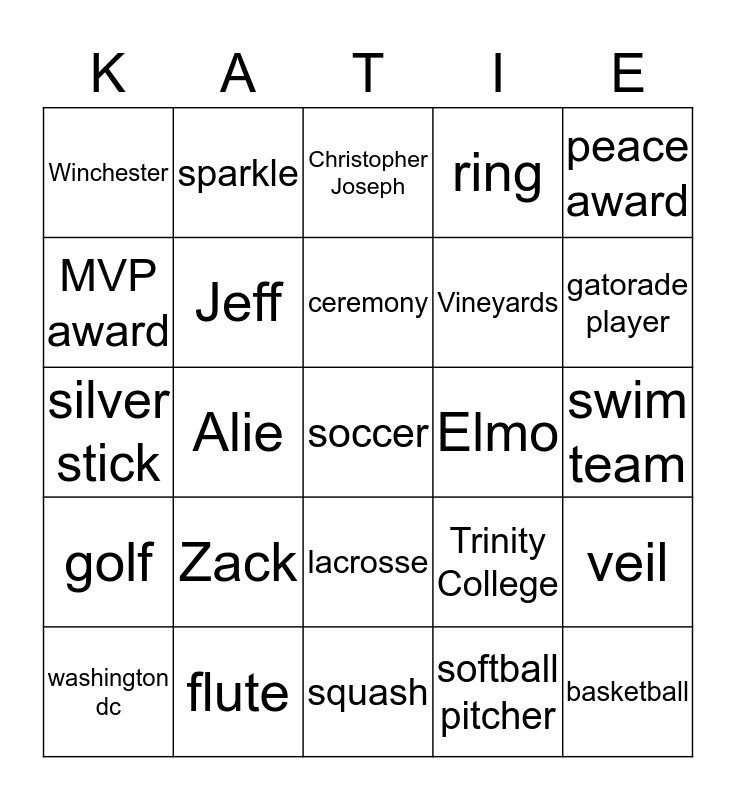 | K | A | T | I | E |
|---|---|---|---|---|
| Winchester | sparkle | Christopher Joseph | ring | peace award |
| MVP award | Jeff | ceremony | Vineyards | gatorade player |
| silver stick | Alie | soccer | Elmo | swim team |
| golf | Zack | lacrosse | Trinity College | veil |
| washington dc | flute | squash | softball pitcher | basketball |